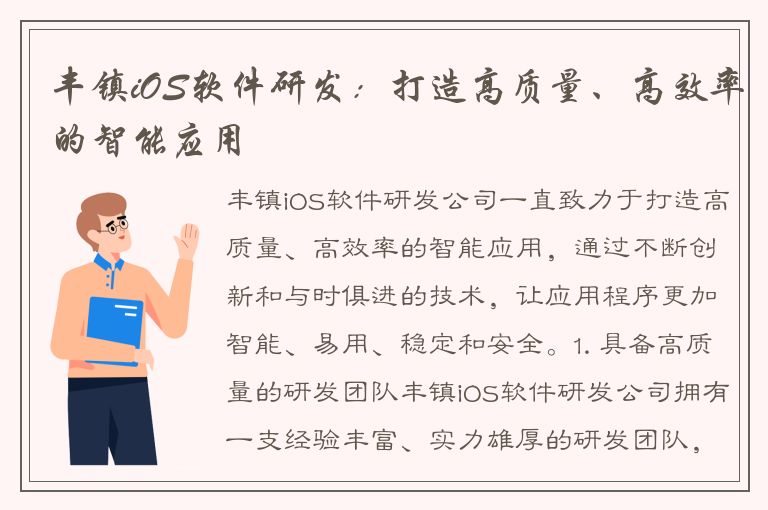 丰镇iOS软件研发：打造高质量、高效率的智能应用

丰镇iOS软件研发公司一直致力于打造高质量、高效率的智能应用，通过不断创新和与时俱进的技术，让应用程序更加智能、易用、稳定和安全。1. 具备高质量的研发团队丰镇iOS软件研发公司拥有一支经验丰富、实力雄厚的研发团队，